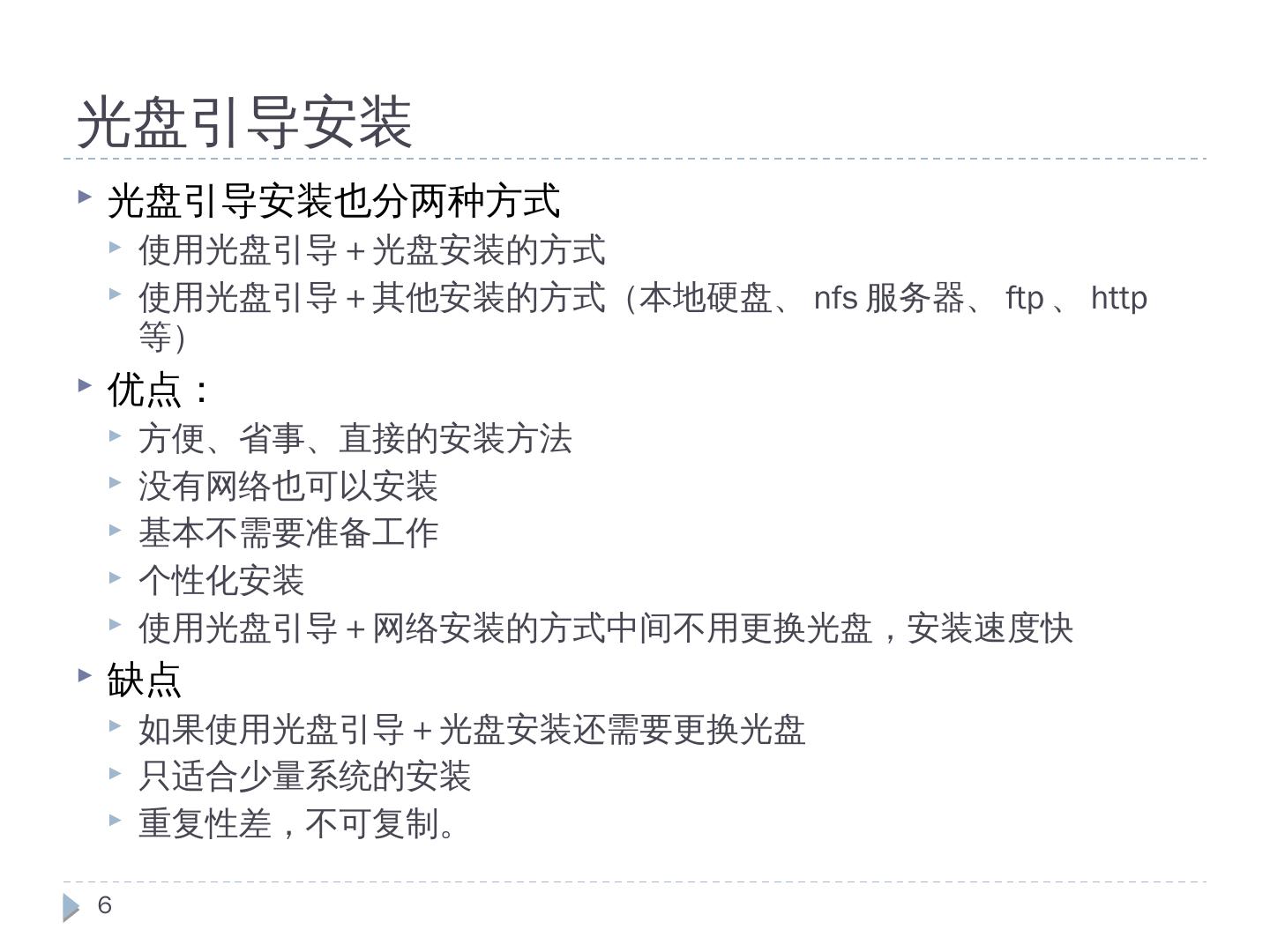 光盘引导安装

▸ 光盘引导安装也分两种方式

▸ 使用光盘引导＋光盘安装的方式

▸ 使用光盘引导＋其他安装的方式（本地硬盘、nfs服务器、ftp、http等）

▸ 优点：

▸ 方便、省事、直接的安装方法

▸ 没有网络也可以安装

▸ 基本不需要准备工作

▸ 个性化安装

▸ 使用光盘引导＋网络安装的方式中间不用更换光盘，安装速度快

▸ 缺点

▸ 如果使用光盘引导＋光盘安装还需要更换光盘

▸ 只适合少量系统的安装

▸ 重复性差，不可复制。

6